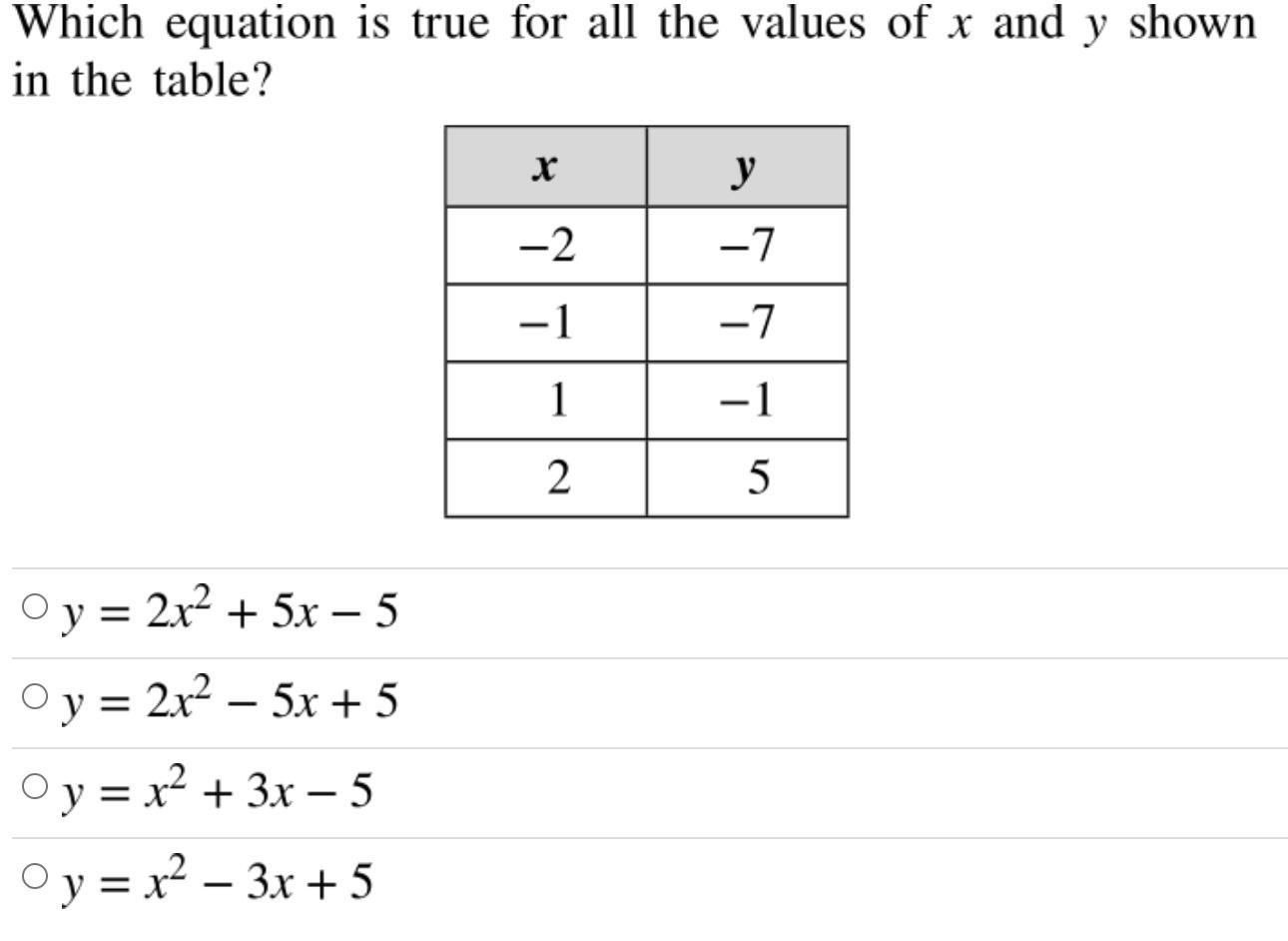 Which equation is true for all the values of $x$ and $y$ shown in the table?

| $x$ | $y$ |
|---|---|
| $-2$ | $-7$ |
| $-1$ | $-7$ |
| $1$ | $-1$ |
| $2$ | $5$ |

○ $y = 2x^2 + 5x - 5$

○ $y = 2x^2 - 5x + 5$

○ $y = x^2 + 3x - 5$

○ $y = x^2 - 3x + 5$